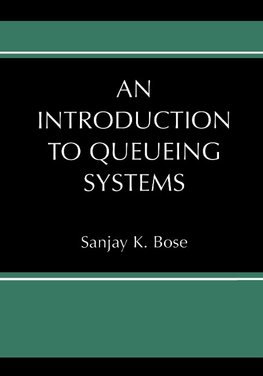 AN INTRODUCTION TO QUEUEING SYSTEMS

Sanjay K. Bose